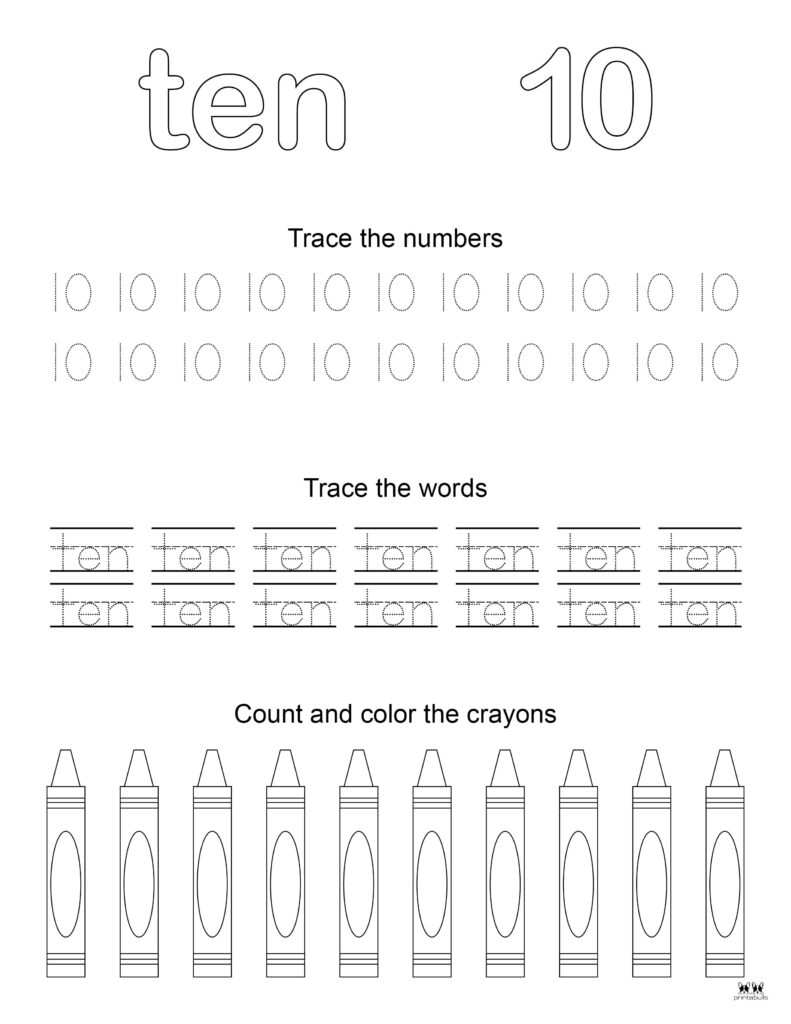 ten 10

Trace the numbers

10 10 10 10 10 10 10 10 10 10 10
10 10 10 10 10 10 10 10 10 10 10

Trace the words

ten ten ten ten ten ten ten
ten ten ten ten ten ten ten

Count and color the crayons

printabulls